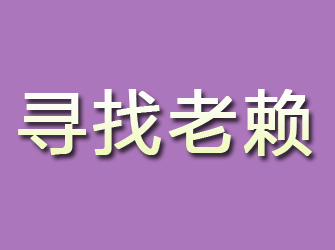 寻找老赖